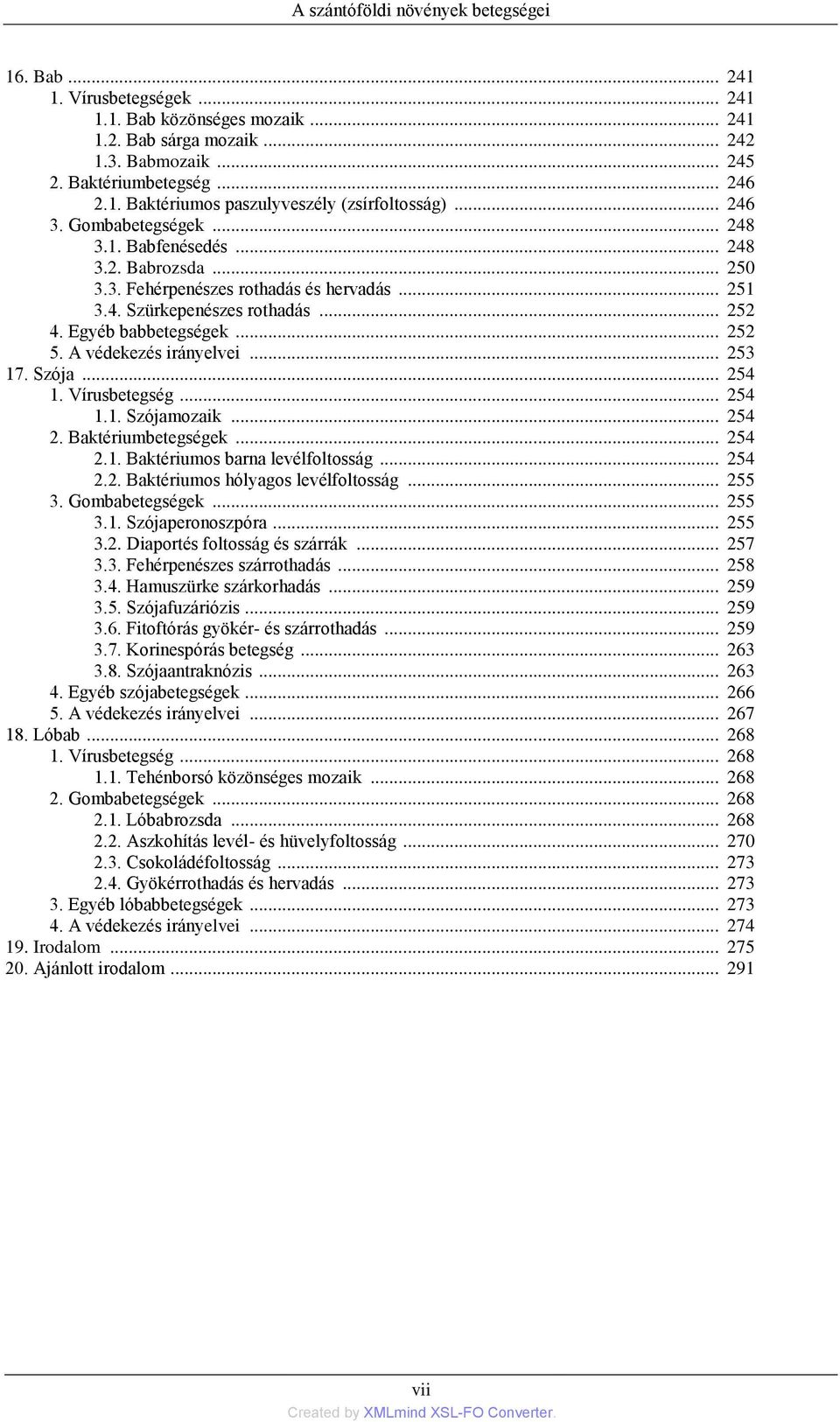 A szántóföldi növények betegségei

16. Bab ... 241
1. Vírusbetegségek ... 241
1.1. Bab közönséges mozaik ... 241
1.2. Bab sárga mozaik ... 242
1.3. Babmozaik ... 245
2. Baktériumbetegség ... 246
2.1. Baktériumos paszulyveszély (zsírfoltosság) ... 246
3. Gombabetegségek ... 248
3.1. Babfenésedés ... 248
3.2. Babrozsda ... 250
3.3. Fehérpenészes rothadás és hervadás ... 251
3.4. Szürkepenészes rothadás ... 252
4. Egyéb babbetegségek ... 252
5. A védekezés irányelvei ... 253
17. Szója ... 254
1. Vírusbetegség ... 254
1.1. Szójamozaik ... 254
2. Baktériumbetegségek ... 254
2.1. Baktériumos barna levélfoltosság ... 254
2.2. Baktériumos hólyagos levélfoltosság ... 255
3. Gombabetegségek ... 255
3.1. Szójaperonoszpóra ... 255
3.2. Diaportés foltosság és szárrák ... 257
3.3. Fehérpenészes szárrothadás ... 258
3.4. Hamuszürke szárkorhadás ... 259
3.5. Szójafuzáriózis ... 259
3.6. Fitoftórás gyökér- és szárrothadás ... 259
3.7. Korinespórás betegség ... 263
3.8. Szójaantraknózis ... 263
4. Egyéb szójabetegségek ... 266
5. A védekezés irányelvei ... 267
18. Lóbab ... 268
1. Vírusbetegség ... 268
1.1. Tehénborsó közönséges mozaik ... 268
2. Gombabetegségek ... 268
2.1. Lóbabrozsda ... 268
2.2. Aszkohítás levél- és hüvelyfoltosság ... 270
2.3. Csokoládéfoltosság ... 273
2.4. Gyökérrothadás és hervadás ... 273
3. Egyéb lóbabbetegségek ... 273
4. A védekezés irányelvei ... 274
19. Irodalom ... 275
20. Ajánlott irodalom ... 291

vii
Created by XMLmind XSL-FO Converter.